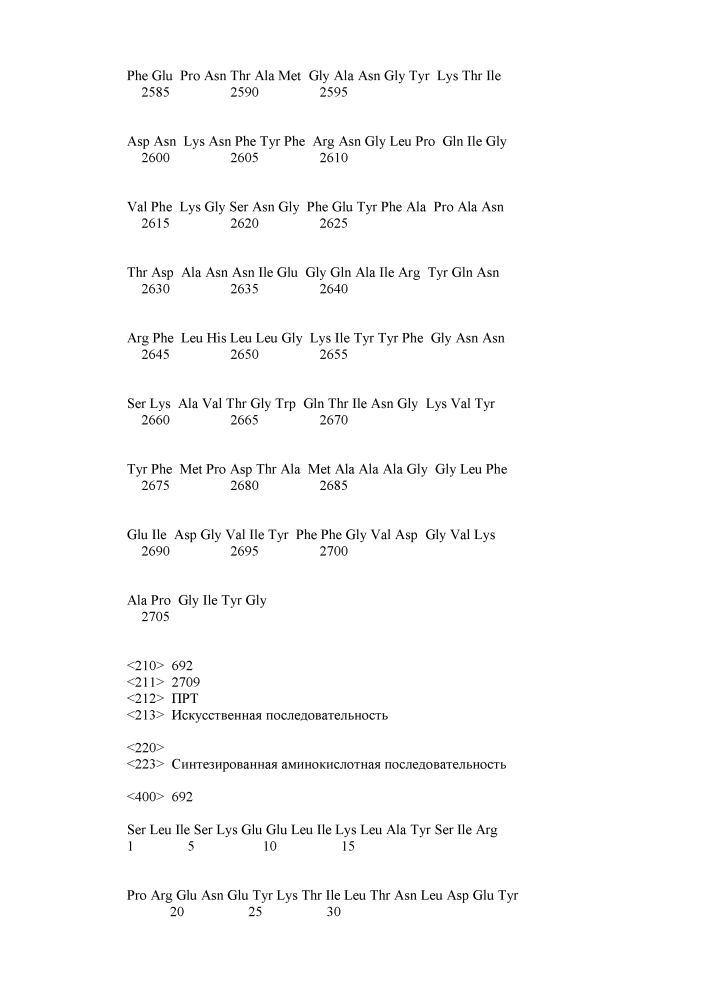 Phe Glu Pro Asn Thr Ala Met Gly Ala Asn Gly Tyr Lys Thr Ile
2585 2590 2595

Asp Asn Lys Asn Phe Tyr Phe Arg Asn Gly Leu Pro Gln Ile Gly
2600 2605 2610

Val Phe Lys Gly Ser Asn Gly Phe Glu Tyr Phe Ala Pro Ala Asn
2615 2620 2625

Thr Asp Ala Asn Asn Ile Glu Gly Gln Ala Ile Arg Tyr Gln Asn
2630 2635 2640

Arg Phe Leu His Leu Leu Gly Lys Ile Tyr Tyr Phe Gly Asn Asn
2645 2650 2655

Ser Lys Ala Val Thr Gly Trp Gln Thr Ile Asn Gly Lys Val Tyr
2660 2665 2670

Tyr Phe Met Pro Asp Thr Ala Met Ala Ala Ala Gly Gly Leu Phe
2675 2680 2685

Glu Ile Asp Gly Val Ile Tyr Phe Phe Gly Val Asp Gly Val Lys
2690 2695 2700

Ala Pro Gly Ile Tyr Gly
2705

<210> 692
<211> 2709
<212> ПРТ
<213> Искусственная последовательность

<220>
<223> Синтезированная аминокислотная последовательность

<400> 692

Ser Leu Ile Ser Lys Glu Glu Leu Ile Lys Leu Ala Tyr Ser Ile Arg
1 5 10 15

Pro Arg Glu Asn Glu Tyr Lys Thr Ile Leu Thr Asn Leu Asp Glu Tyr
20 25 30